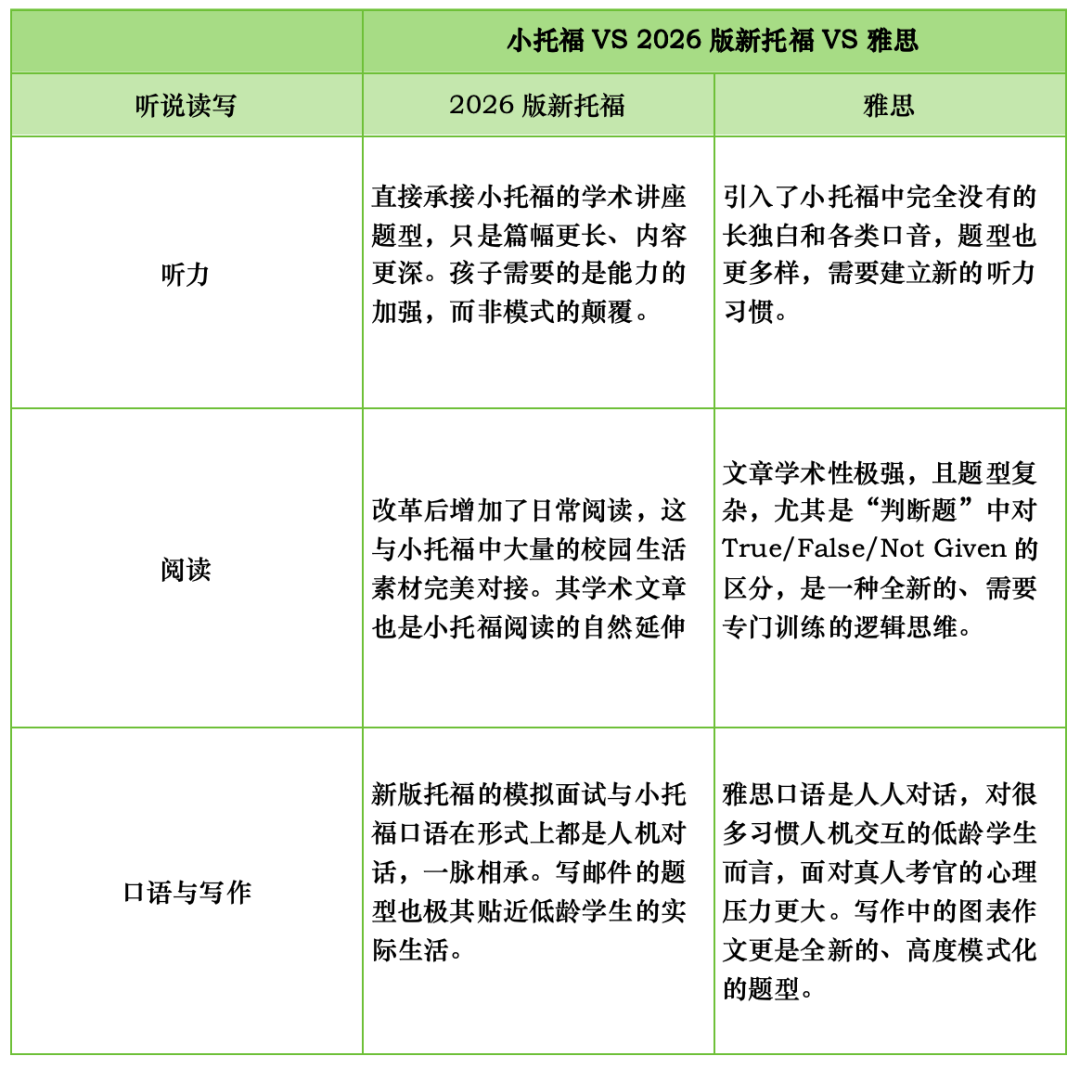 |  | 小托福 VS 2026 版新托福 VS 雅思 |  |
|---|---|---|
| 听说读写 | 2026 版新托福 | 雅思 |
| 听力 | 直接承接小托福的学术讲座题型，只是篇幅更长、内容更深。孩子需要的是能力的加强，而非模式的颠覆。 | 引入了小托福中完全没有的长独白和各类口音，题型也更多样，需要建立新的听力习惯。 |
| 阅读 | 改革后增加了日常阅读，这与小托福中大量的校园生活素材完美对接。其学术文章也是小托福阅读的自然延伸 | 文章学术性极强，且题型复杂，尤其是“判断题”中对 True/False/Not Given 的区分，是一种全新的、需要专门训练的逻辑思维。 |
| 口语与写作 | 新版托福的模拟面试与小托福口语在形式上都是人机对话，一脉相承。写邮件的题型也极其贴近低龄学生的实际生活。 | 雅思口语是人人对话，对很多习惯人机交互的低龄学生而言，面对真人考官的心理压力更大。写作中的图表作文更是全新的、高度模式化的题型。 |